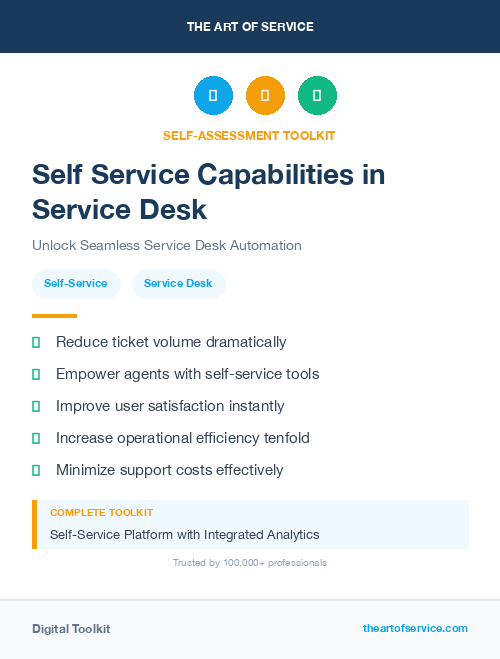 THE ART OF SERVICE

SELF-ASSESSMENT TOOLKIT

Self Service Capabilities in Service Desk

Unlock Seamless Service Desk Automation

Self-Service

Service Desk

Reduce ticket volume dramatically

Empower agents with self-service tools

Improve user satisfaction instantly

Increase operational efficiency tenfold

Minimize support costs effectively

COMPLETE TOOLKIT

Self-Service Platform with Integrated Analytics

Trusted by 100,000+ professionals

Digital Toolkit

theartofservice.com